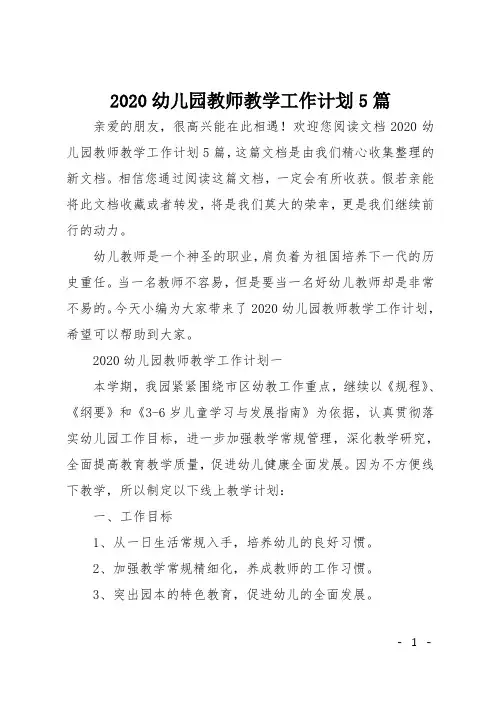 2020 幼儿园教师教学工作计划 5 篇

亲爱的朋友，很高兴能在此相遇！欢迎您阅读文档 2020 幼儿园教师教学工作计划 5 篇，这篇文档是由我们精心收集整理的新文档。相信您通过阅读这篇文档，一定会有所收获。假若亲能将此文档收藏或者转发，将是我们莫大的荣幸，更是我们继续前行的动力。

幼儿教师是一个神圣的职业，肩负着为祖国培养下一代的历史重任。当一名教师不容易，但是要当一名好幼儿教师却是非常不易的。今天小编为大家带来了 2020 幼儿园教师教学工作计划，希望可以帮助到大家。

2020 幼儿园教师教学工作计划一

本学期，我园紧紧围绕市区幼教工作重点，继续以《规程》、《纲要》和《3-6 岁儿童学习与发展指南》为依据，认真贯彻落实幼儿园工作目标，进一步加强教学常规管理，深化教学研究，全面提高教育教学质量，促进幼儿健康全面发展。因为不方便线下教学，所以制定以下线上教学计划：

一、工作目标

1、从一日生活常规入手，培养幼儿的良好习惯。

2、加强教学常规精细化，养成教师的工作习惯。

3、突出园本的特色教育，促进幼儿的全面发展。

- 1 -